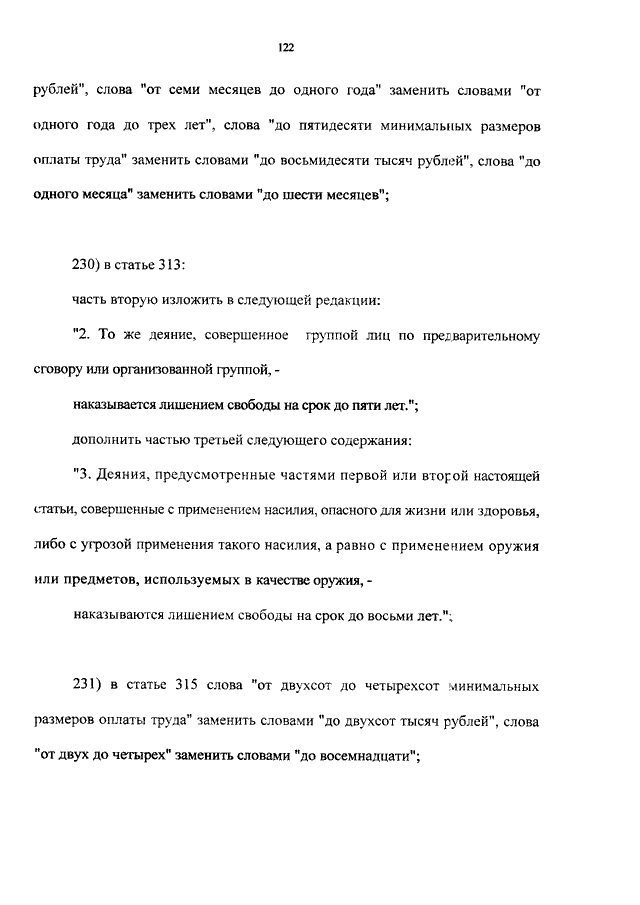 122

рублей", слова "от семи месяцев до одного года" заменить словами "от одного года до трех лет", слова "до пятидесяти минимальных размеров оплаты труда" заменить словами "до восьмидесяти тысяч рублей", слова "до одного месяца" заменить словами "до шести месяцев";

230) в статье 313:

часть вторую изложить в следующей редакции:

"2. То же деяние, совершенное группой лиц по предварительному сговору или организованной группой, -

наказывается лишением свободы на срок до пяти лет.";

дополнить частью третьей следующего содержания:

"3. Деяния, предусмотренные частями первой или второй настоящей статьи, совершенные с применением насилия, опасного для жизни или здоровья, либо с угрозой применения такого насилия, а равно с применением оружия или предметов, используемых в качестве оружия, -

наказываются лишением свободы на срок до восьми лет.";

231) в статье 315 слова "от двухсот до четырехсот минимальных размеров оплаты труда" заменить словами "до двухсот тысяч рублей", слова "от двух до четырех" заменить словами "до восемнадцати";